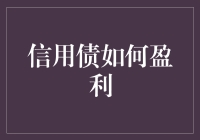 信用债如何盈利